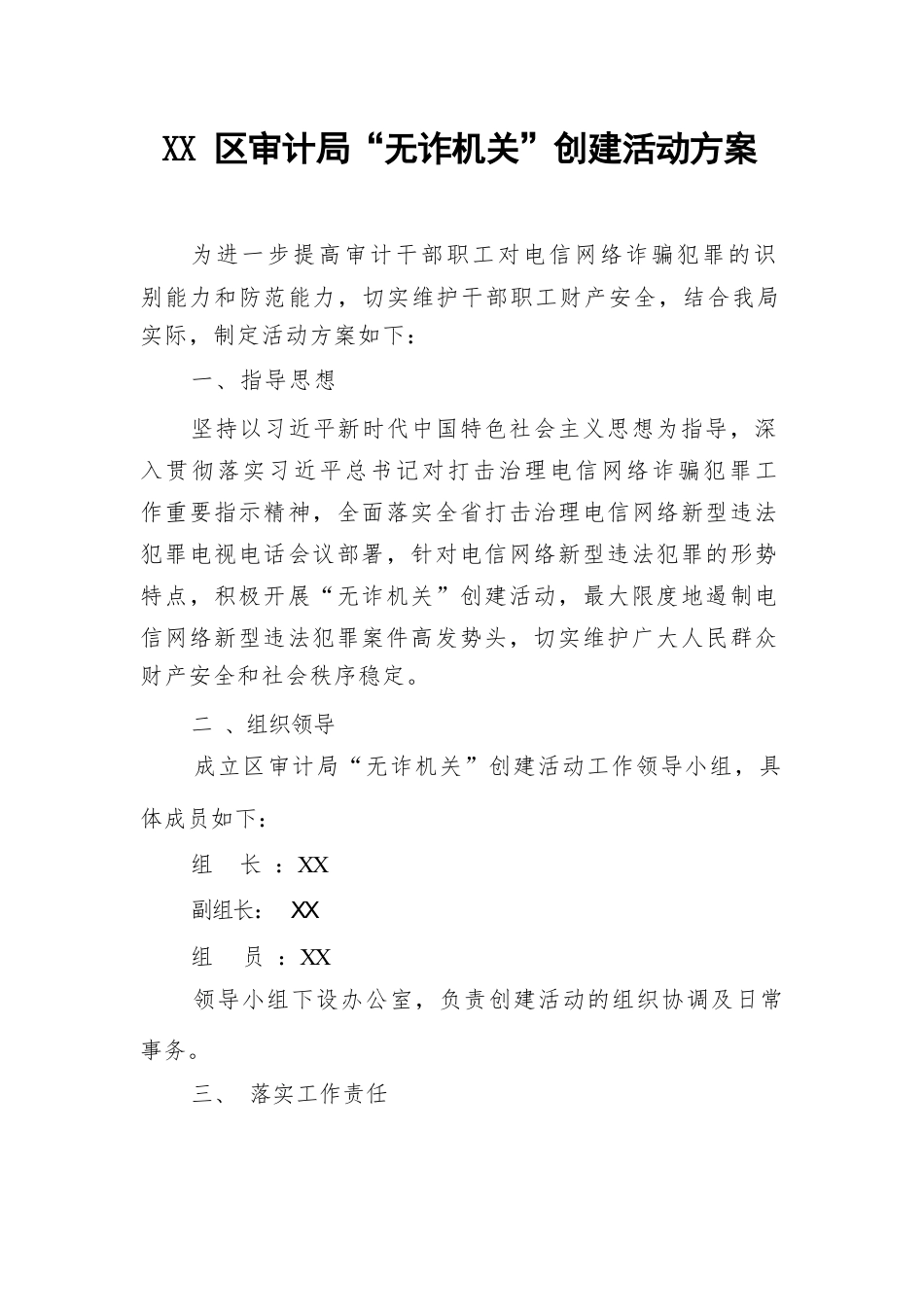 XX 区审计局“无诈机关”创建活动方案

为进一步提高审计干部职工对电信网络诈骗犯罪的识别能力和防范能力，切实维护干部职工财产安全，结合我局实际，制定活动方案如下：

一、指导思想

坚持以习近平新时代中国特色社会主义思想为指导，深入贯彻落实习近平总书记对打击治理电信网络诈骗犯罪工作重要指示精神，全面落实全省打击治理电信网络新型违法犯罪电视电话会议部署，针对电信网络新型违法犯罪的形势特点，积极开展“无诈机关”创建活动，最大限度地遏制电信网络新型违法犯罪案件高发势头，切实维护广大人民群众财产安全和社会秩序稳定。

二 、组织领导

成立区审计局“无诈机关”创建活动工作领导小组，具体成员如下：

组　长 ：XX

副组长：　XX

组　员 ：XX

领导小组下设办公室，负责创建活动的组织协调及日常事务。

三、 落实工作责任